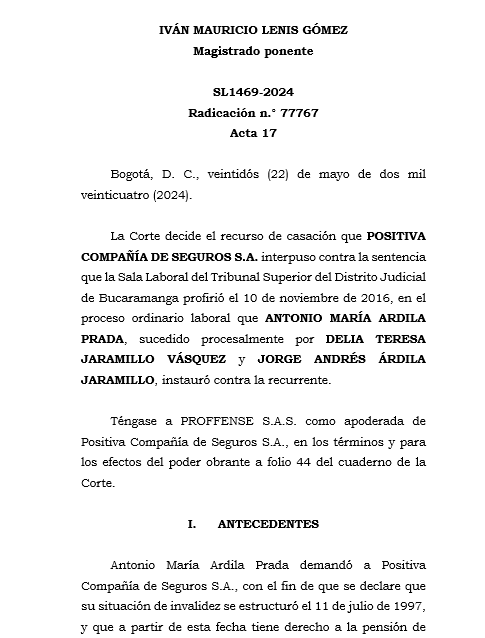 IVÁN MAURICIO LENIS GÓMEZ
Magistrado ponente

SL1469-2024
Radicación n.° 77767
Acta 17

Bogotá, D. C., veintidós (22) de mayo de dos mil veinticuatro (2024).

La Corte decide el recurso de casación que POSITIVA COMPAÑÍA DE SEGUROS S.A. interpuso contra la sentencia que la Sala Laboral del Tribunal Superior del Distrito Judicial de Bucaramanga profirió el 10 de noviembre de 2016, en el proceso ordinario laboral que ANTONIO MARÍA ARDILA PRADA, sucedido procesalmente por DELIA TERESA JARAMILLO VÁSQUEZ y JORGE ANDRÉS ÁRDILA JARAMILLO, instauró contra la recurrente.

Téngase a PROFFENSE S.A.S. como apoderada de Positiva Compañía de Seguros S.A., en los términos y para los efectos del poder obrante a folio 44 del cuaderno de la Corte.

I. ANTECEDENTES

Antonio María Ardila Prada demandó a Positiva Compañía de Seguros S.A., con el fin de que se declare que su situación de invalidez se estructuró el 11 de julio de 1997, y que a partir de esta fecha tiene derecho a la pensión de